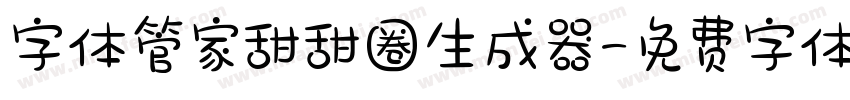 字体管家甜甜圈生成器-免费字体